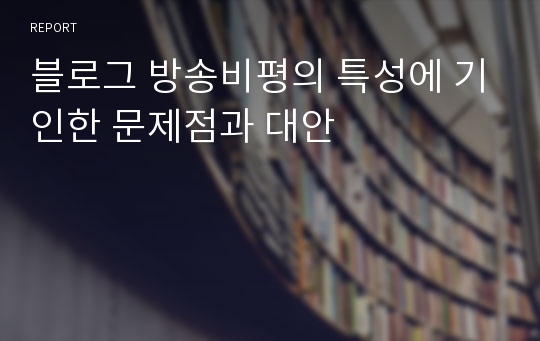 REPORT

블로그 방송비평의 특성에 기인한 문제점과 대안